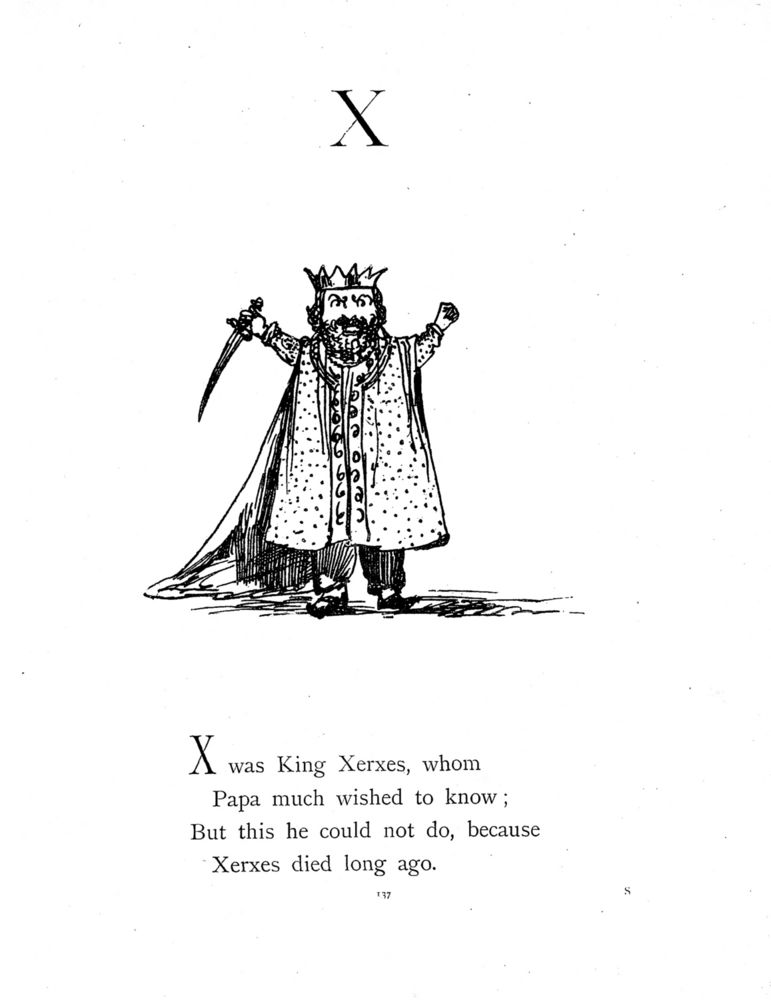 X

X was King Xerxes, whom
Papa much wished to know;
But this he could not do, because
Xerxes died long ago.

137

S